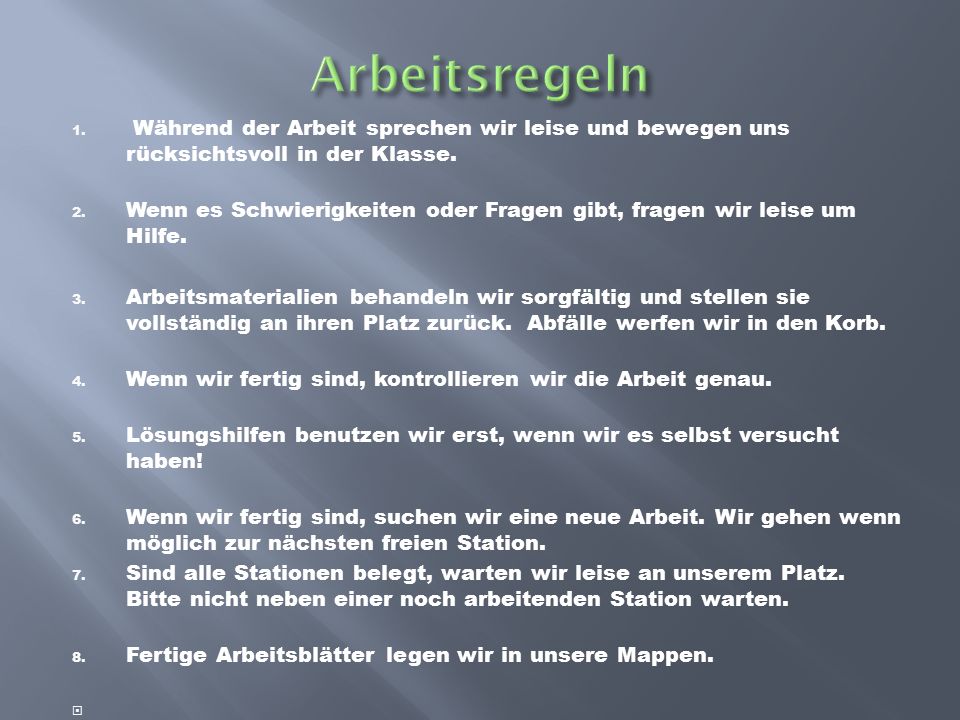 Arbeitsregeln

1. Während der Arbeit sprechen wir leise und bewegen uns rücksichtsvoll in der Klasse.

2. Wenn es Schwierigkeiten oder Fragen gibt, fragen wir leise um Hilfe.

3. Arbeitsmaterialien behandeln wir sorgfältig und stellen sie vollständig an ihren Platz zurück. Abfälle werfen wir in den Korb.

4. Wenn wir fertig sind, kontrollieren wir die Arbeit genau.

5. Lösungshilfen benutzen wir erst, wenn wir es selbst versucht haben!

6. Wenn wir fertig sind, suchen wir eine neue Arbeit. Wir gehen wenn möglich zur nächsten freien Station.

7. Sind alle Stationen belegt, warten wir leise an unserem Platz. Bitte nicht neben einer noch arbeitenden Station warten.

8. Fertige Arbeitsblätter legen wir in unsere Mappen.